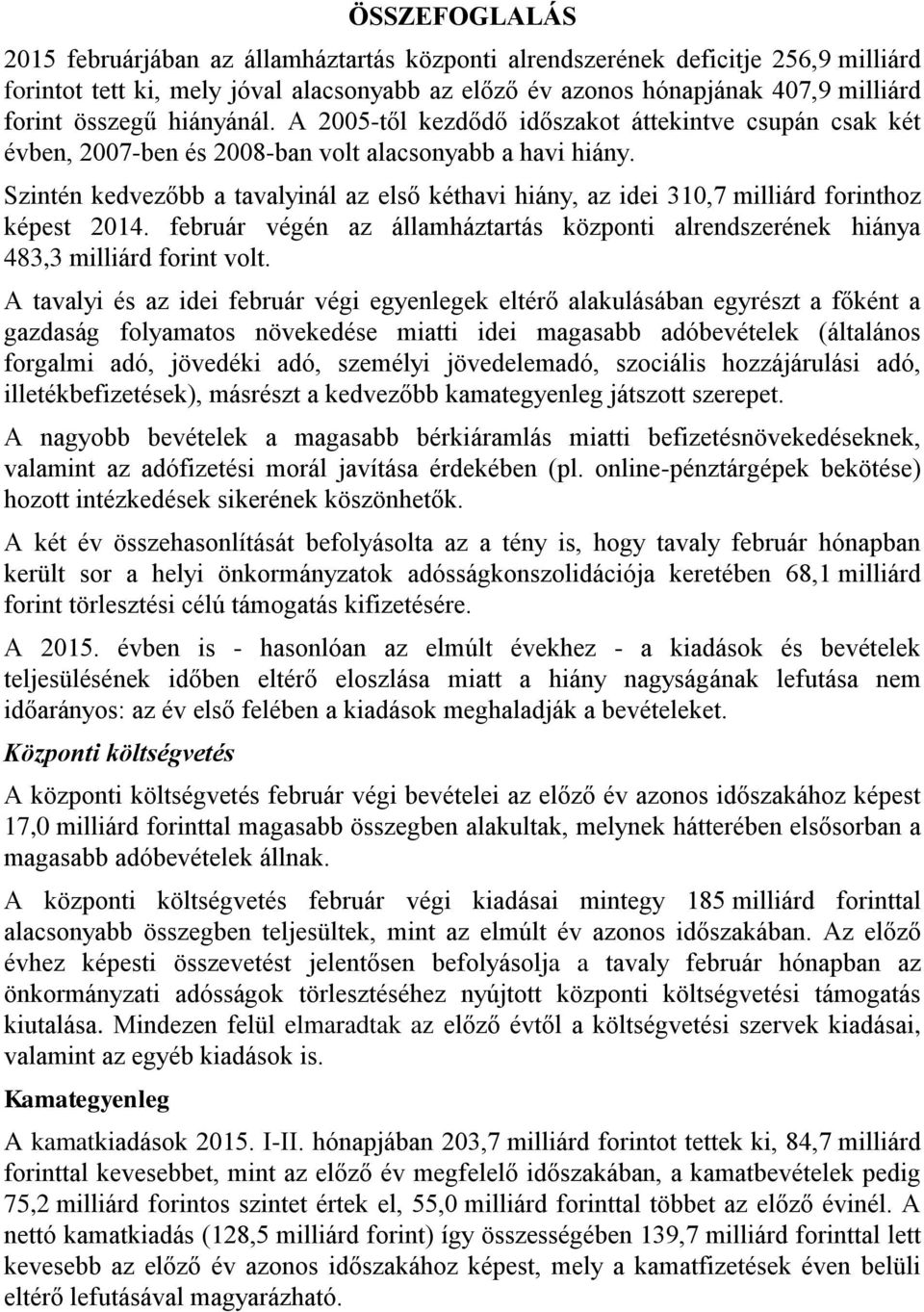 ÖSSZEFOGLALÁS

2015 februárjában az államháztartás központi alrendszerének deficitje 256,9 milliárd forintot tett ki, mely jóval alacsonyabb az előző év azonos hónapjának 407,9 milliárd forint összegű hiányánál. A 2005-től kezdődő időszakot áttekintve csupán csak két évben, 2007-ben és 2008-ban volt alacsonyabb a havi hiány.

Szintén kedvezőbb a tavalyinál az első kéthavi hiány, az idei 310,7 milliárd forinthoz képest 2014. február végén az államháztartás központi alrendszerének hiánya 483,3 milliárd forint volt.

A tavalyi és az idei február végi egyenlegek eltérő alakulásában egyrészt a főként a gazdaság folyamatos növekedése miatti idei magasabb adóbevételek (általános forgalmi adó, jövedéki adó, személyi jövedelemadó, szociális hozzájárulási adó, illetékbefizetések), másrészt a kedvezőbb kamategyenleg játszott szerepet.

A nagyobb bevételek a magasabb bérkiáramlás miatti befizetésnövekedéseknek, valamint az adófizetési morál javítása érdekében (pl. online-pénztárgépek bekötése) hozott intézkedések sikerének köszönhetők.

A két év összehasonlítását befolyásolta az a tény is, hogy tavaly február hónapban került sor a helyi önkormányzatok adósságkonszolidációja keretében 68,1 milliárd forint törlesztési célú támogatás kifizetésére.

A 2015. évben is - hasonlóan az elmúlt évekhez - a kiadások és bevételek teljesülésének időben eltérő eloszlása miatt a hiány nagyságának lefutása nem időarányos: az év első felében a kiadások meghaladják a bevételeket.

Központi költségvetés

A központi költségvetés február végi bevételei az előző év azonos időszakához képest 17,0 milliárd forinttal magasabb összegben alakultak, melynek hátterében elsősorban a magasabb adóbevételek állnak.

A központi költségvetés február végi kiadásai mintegy 185 milliárd forinttal alacsonyabb összegben teljesültek, mint az elmúlt év azonos időszakában. Az előző évhez képesti összevetést jelentősen befolyásolja a tavaly február hónapban az önkormányzati adósságok törlesztéséhez nyújtott központi költségvetési támogatás kiutalása. Mindezen felül elmaradtak az előző évtől a költségvetési szervek kiadásai, valamint az egyéb kiadások is.

Kamategyenleg

A kamatkiadások 2015. I-II. hónapjában 203,7 milliárd forintot tettek ki, 84,7 milliárd forinttal kevesebbet, mint az előző év megfelelő időszakában, a kamatbevételek pedig 75,2 milliárd forintos szintet értek el, 55,0 milliárd forinttal többet az előző évinél. A nettó kamatkiadás (128,5 milliárd forint) így összességében 139,7 milliárd forinttal lett kevesebb az előző év azonos időszakához képest, mely a kamatfizetések éven belüli eltérő lefutásával magyarázható.